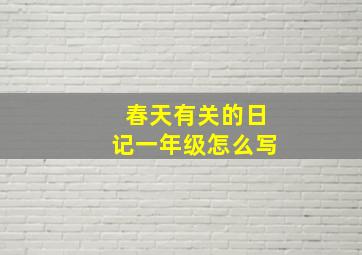 春天有关的日记一年级怎么写